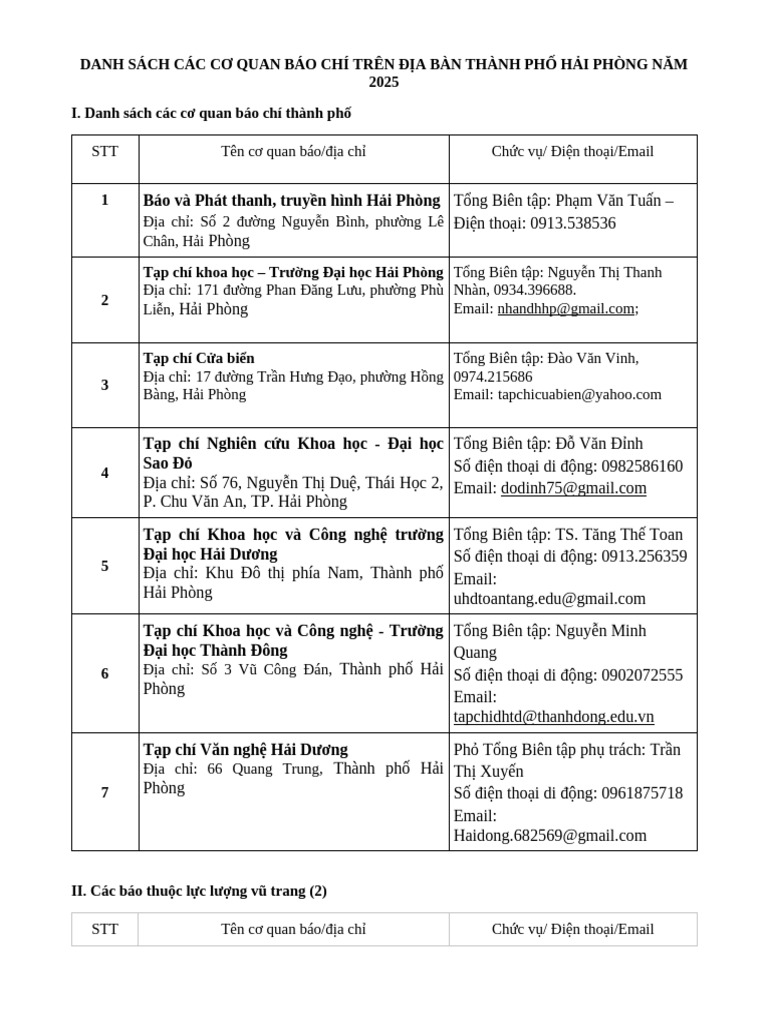 DANH SÁCH CÁC CƠ QUAN BÁO CHÍ TRÊN ĐỊA BÀN THÀNH PHỐ HẢI PHÒNG NĂM 2025

I. Danh sách các cơ quan báo chí thành phố

| STT | Tên cơ quan báo/địa chỉ | Chức vụ/ Điện thoại/Email |
|---|---|---|
| 1 | Báo và Phát thanh, truyền hình Hải Phòng Địa chỉ: Số 2 đường Nguyễn Bình, phường Lê Chân, Hải Phòng | Tổng Biên tập: Phạm Văn Tuấn – Điện thoại: 0913.538536 |
| 2 | Tạp chí khoa học – Trường Đại học Hải Phòng Địa chỉ: 171 đường Phan Đăng Lưu, phường Phù Liễn, Hải Phòng | Tổng Biên tập: Nguyễn Thị Thanh Nhàn, 0934.396688. Email: nhandhhp@gmail.com; |
| 3 | Tạp chí Cửa biển Địa chỉ: 17 đường Trần Hưng Đạo, phường Hồng Bàng, Hải Phòng | Tổng Biên tập: Đào Văn Vinh, 0974.215686 Email: tapchicuabien@yahoo.com |
| 4 | Tạp chí Nghiên cứu Khoa học - Đại học Sao Đỏ Địa chỉ: Số 76, Nguyễn Thị Duệ, Thái Học 2, P. Chu Văn An, TP. Hải Phòng | Tổng Biên tập: Đỗ Văn Đỉnh Số điện thoại di động: 0982586160 Email: dodinh75@gmail.com |
| 5 | Tạp chí Khoa học và Công nghệ trường Đại học Hải Dương Địa chỉ: Khu Đô thị phía Nam, Thành phố Hải Phòng | Tổng Biên tập: TS. Tăng Thế Toan Số điện thoại di động: 0913.256359 Email: uhdtoantang.edu@gmail.com |
| 6 | Tạp chí Khoa học và Công nghệ - Trường Đại học Thành Đông Địa chỉ: Số 3 Vũ Công Đán, Thành phố Hải Phòng | Tổng Biên tập: Nguyễn Minh Quang Số điện thoại di động: 0902072555 Email: tapchidhtd@thanhdong.edu.vn |
| 7 | Tạp chí Văn nghệ Hải Dương Địa chỉ: 66 Quang Trung, Thành phố Hải Phòng | Phó Tổng Biên tập phụ trách: Trần Thị Xuyến Số điện thoại di động: 0961875718 Email: Haidong.682569@gmail.com |

II. Các báo thuộc lực lượng vũ trang (2)

| STT | Tên cơ quan báo/địa chỉ | Chức vụ/ Điện thoại/Email |
|---|---|---|